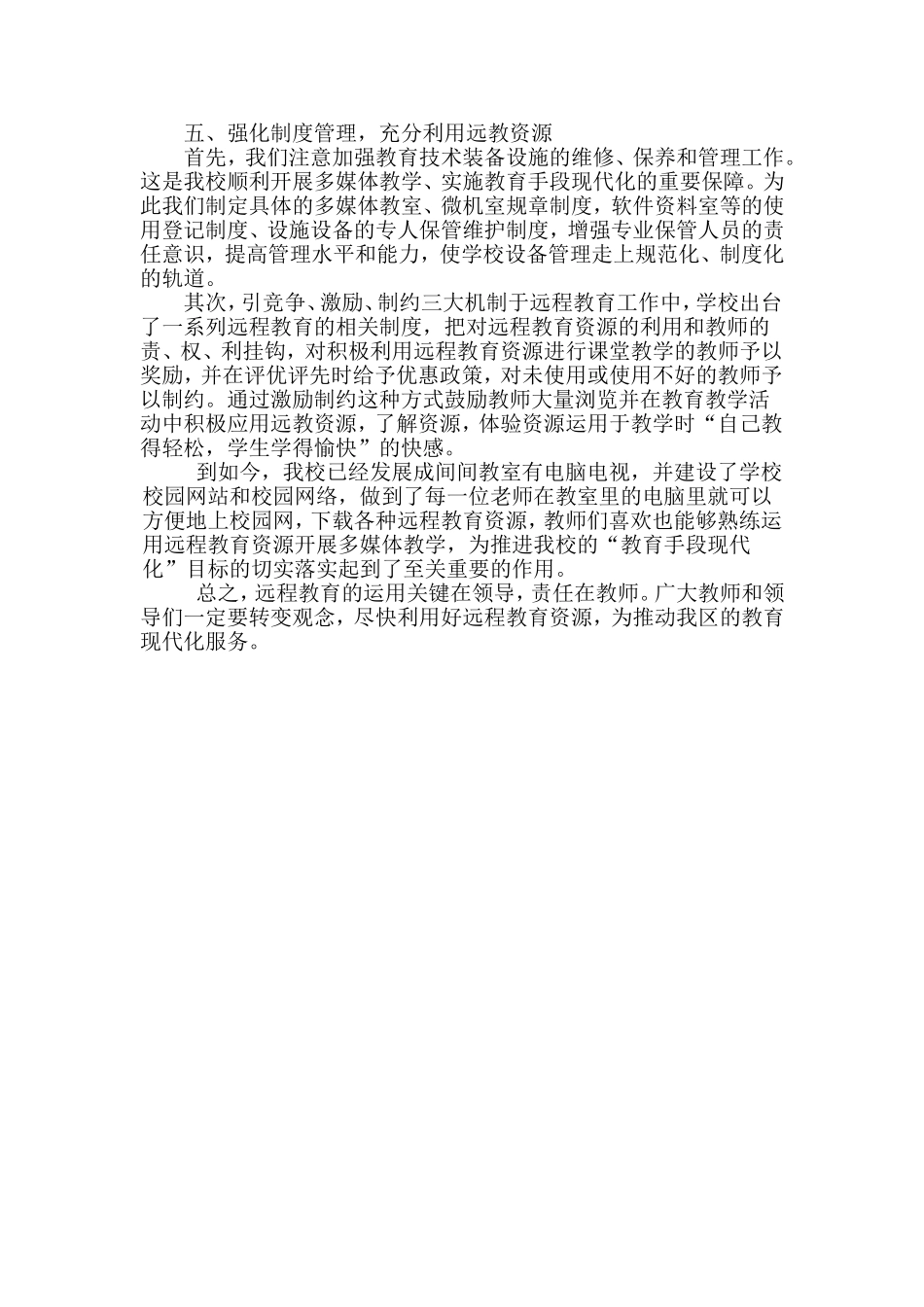 五、强化制度管理，充分利用远教资源

首先，我们注意加强教育技术装备设施的维修、保养和管理工作。这是我校顺利开展多媒体教学、实施教育手段现代化的重要保障。为此我们制定具体的多媒体教室、微机室规章制度，软件资料室等的使用登记制度、设施设备的专人保管维护制度，增强专业保管人员的责任意识，提高管理水平和能力，使学校设备管理走上规范化、制度化的轨道。

其次，引竞争、激励、制约三大机制于远程教育工作中，学校出台了一系列远程教育的相关制度，把对远程教育资源的利用和教师的责、权、利挂钩，对积极利用远程教育资源进行课堂教学的教师予以奖励，并在评优评先时给予优惠政策，对未使用或使用不好的教师予以制约。通过激励制约这种方式鼓励教师大量浏览并在教育教学活动中积极应用远教资源，了解资源，体验资源运用于教学时“自己教得轻松，学生学得愉快”的快感。

到如今，我校已经发展成间间教室有电脑电视，并建设了学校校园网站和校园网络，做到了每一位老师在教室里的电脑里就可以方便地上校园网，下载各种远程教育资源，教师们喜欢也能够熟练运用远程教育资源开展多媒体教学，为推进我校的“教育手段现代化”目标的切实落实起到了至关重要的作用。

总之，远程教育的运用关键在领导，责任在教师。广大教师和领导们一定要转变观念，尽快利用好远程教育资源，为推动我区的教育现代化服务。